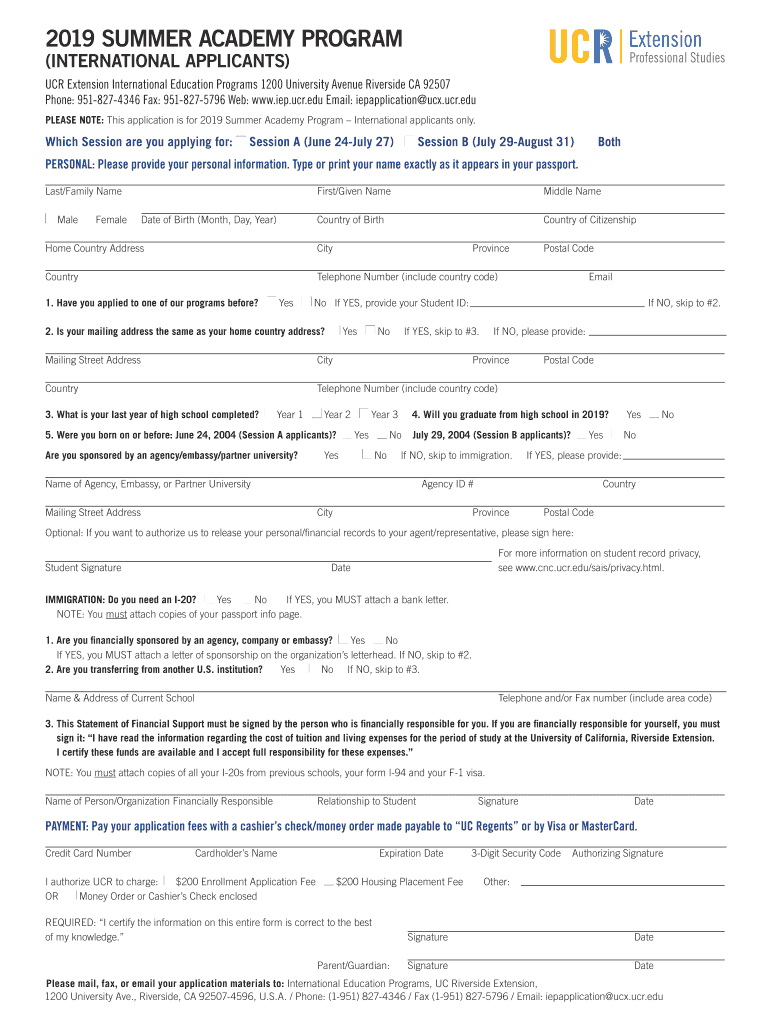 2019 SUMMER ACADEMY PROGRAM
(INTERNATIONAL APPLICANTS)

UCR Extension
Professional Studies

UCR Extension International Education Programs 1200 University Avenue Riverside CA 92507
Phone: 951-827-4346 Fax: 951-827-5796 Web: www.iep.ucr.edu Email: iepapplication@ucx.ucr.edu

PLEASE NOTE: This application is for 2019 Summer Academy Program – International applicants only.

Which Session are you applying for: Session A (June 24-July 27) Session B (July 29-August 31) Both

PERSONAL: Please provide your personal information. Type or print your name exactly as it appears in your passport.

Last/Family Name First/Given Name Middle Name

Male Female Date of Birth (Month, Day, Year) Country of Birth Country of Citizenship

Home Country Address City Province Postal Code

Country Telephone Number (include country code) Email

1. Have you applied to one of our programs before? Yes No If YES, provide your Student ID: If NO, skip to #2.

2. Is your mailing address the same as your home country address? Yes No If YES, skip to #3. If NO, please provide:

Mailing Street Address City Province Postal Code

Country Telephone Number (include country code)

3. What is your last year of high school completed? Year 1 Year 2 Year 3 4. Will you graduate from high school in 2019? Yes No

5. Were you born on or before: June 24, 2004 (Session A applicants)? Yes No July 29, 2004 (Session B applicants)? Yes No

Are you sponsored by an agency/embassy/partner university? Yes No If NO, skip to immigration. If YES, please provide:

Name of Agency, Embassy, or Partner University Agency ID # Country

Mailing Street Address City Province Postal Code

Optional: If you want to authorize us to release your personal/financial records to your agent/representative, please sign here:

Student Signature Date For more information on student record privacy, see www.cnc.ucr.edu/sais/privacy.html.

IMMIGRATION: Do you need an I-20? Yes No If YES, you MUST attach a bank letter.
NOTE: You must attach copies of your passport info page.

1. Are you financially sponsored by an agency, company or embassy? Yes No
If YES, you MUST attach a letter of sponsorship on the organization's letterhead. If NO, skip to #2.
2. Are you transferring from another U.S. institution? Yes No If NO, skip to #3.

Name & Address of Current School Telephone and/or Fax number (include area code)

3. This Statement of Financial Support must be signed by the person who is financially responsible for you. If you are financially responsible for yourself, you must sign it: "I have read the information regarding the cost of tuition and living expenses for the period of study at the University of California, Riverside Extension. I certify these funds are available and I accept full responsibility for these expenses."

NOTE: You must attach copies of all your I-20s from previous schools, your form I-94 and your F-1 visa.

Name of Person/Organization Financially Responsible Relationship to Student Signature Date

PAYMENT: Pay your application fees with a cashier's check/money order made payable to "UC Regents" or by Visa or MasterCard.

Credit Card Number Cardholder's Name Expiration Date 3-Digit Security Code Authorizing Signature

I authorize UCR to charge: $200 Enrollment Application Fee $200 Housing Placement Fee Other:
OR Money Order or Cashier's Check enclosed

REQUIRED: "I certify the information on this entire form is correct to the best of my knowledge." Signature Date

Parent/Guardian: Signature Date

Please mail, fax, or email your application materials to: International Education Programs, UC Riverside Extension,
1200 University Ave., Riverside, CA 92507-4596, U.S.A. / Phone: (1-951) 827-4346 / Fax (1-951) 827-5796 / Email: iepapplication@ucx.ucr.edu